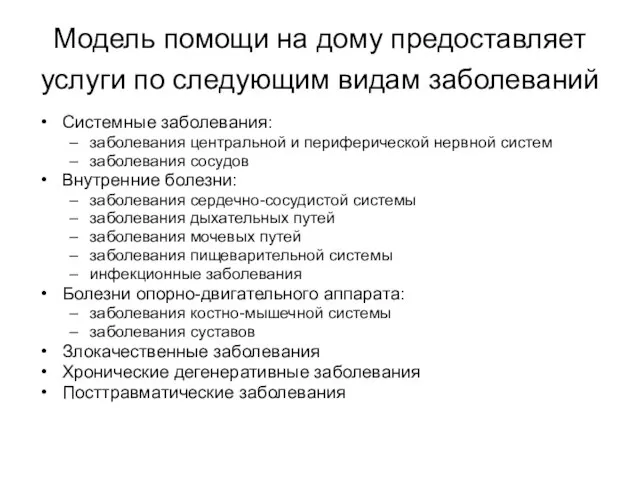 Модель помощи на дому предоставляет услуги по следующим видам заболеваний

• Системные заболевания:
  – заболевания центральной и периферической нервной систем
  – заболевания сосудов
• Внутренние болезни:
  – заболевания сердечно-сосудистой системы
  – заболевания дыхательных путей
  – заболевания мочевых путей
  – заболевания пищеварительной системы
  – инфекционные заболевания
• Болезни опорно-двигательного аппарата:
  – заболевания костно-мышечной системы
  – заболевания суставов
• Злокачественные заболевания
• Хронические дегенеративные заболевания
• Посттравматические заболевания